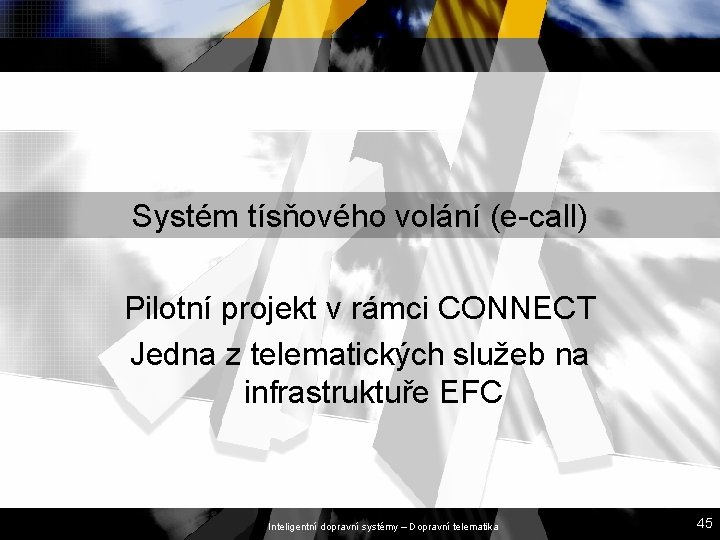 Systém tísňového volání (e-call)

Pilotní projekt v rámci CONNECT

Jedna z telematických služeb na infrastruktuře EFC

Inteligentní dopravní systémy – Dopravní telematika

45